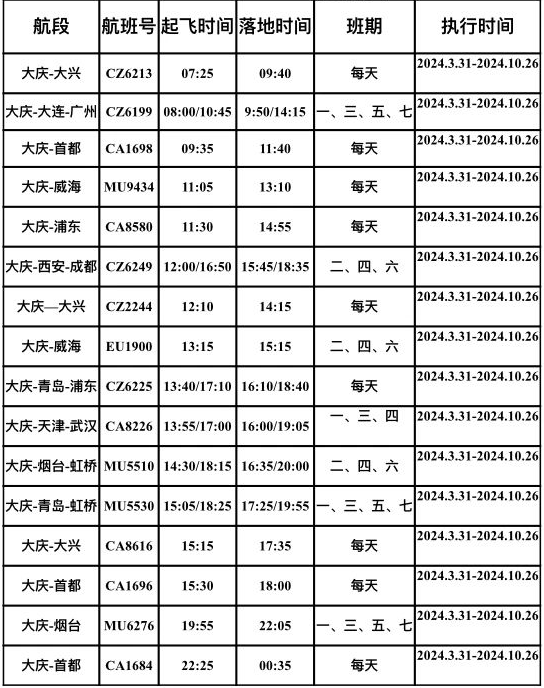 | 航段 | 航班号 | 起飞时间 | 落地时间 | 班期 | 执行时间 |
|---|---|---|---|---|---|
| 大庆-大兴 | CZ6213 | 07:25 | 09:40 | 每天 | 2024.3.31-2024.10.26 |
| 大庆-大连-广州 | CZ6199 | 08:00/10:45 | 9:50/14:15 | 一、三、五、七 | 2024.3.31-2024.10.26 |
| 大庆-首都 | CA1698 | 09:35 | 11:40 | 每天 | 2024.3.31-2024.10.26 |
| 大庆-威海 | MU9434 | 11:05 | 13:10 | 每天 | 2024.3.31-2024.10.26 |
| 大庆-浦东 | CA8580 | 11:30 | 14:55 | 每天 | 2024.3.31-2024.10.26 |
| 大庆-西安-成都 | CZ6249 | 12:00/16:50 | 15:45/18:35 | 二、四、六 | 2024.3.31-2024.10.26 |
| 大庆—大兴 | CZ2244 | 12:10 | 14:15 | 每天 | 2024.3.31-2024.10.26 |
| 大庆-威海 | EU1900 | 13:15 | 15:15 | 二、四、六 | 2024.3.31-2024.10.26 |
| 大庆-青岛-浦东 | CZ6225 | 13:40/17:10 | 16:10/18:40 | 每天 | 2024.3.31-2024.10.26 |
| 大庆-天津-武汉 | CA8226 | 13:55/17:00 | 16:00/19:05 | 一、三、四 | 2024.3.31-2024.10.26 |
| 大庆-烟台-虹桥 | MU5510 | 14:30/18:15 | 16:35/20:00 | 二、四、六 | 2024.3.31-2024.10.26 |
| 大庆-青岛-虹桥 | MU5530 | 15:05/18:25 | 17:25/19:55 | 一、三、五、七 | 2024.3.31-2024.10.26 |
| 大庆-大兴 | CA8616 | 15:15 | 17:35 | 每天 | 2024.3.31-2024.10.26 |
| 大庆-首都 | CA1696 | 15:30 | 18:00 | 每天 | 2024.3.31-2024.10.26 |
| 大庆-烟台 | MU6276 | 19:55 | 22:05 | 一、三、五、七 | 2024.3.31-2024.10.26 |
| 大庆-首都 | CA1684 | 22:25 | 00:35 | 每天 | 2024.3.31-2024.10.26 |